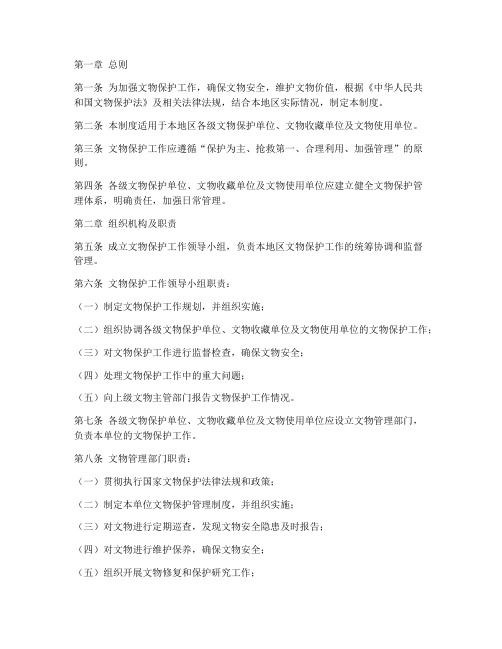 第一章 总则

第一条 为加强文物保护工作，确保文物安全，维护文物价值，根据《中华人民共和国文物保护法》及相关法律法规，结合本地区实际情况，制定本制度。

第二条 本制度适用于本地区各级文物保护单位、文物收藏单位及文物使用单位。

第三条 文物保护工作应遵循“保护为主、抢救第一、合理利用、加强管理”的原则。

第四条 各级文物保护单位、文物收藏单位及文物使用单位应建立健全文物保护管理体系，明确责任，加强日常管理。

第二章 组织机构及职责

第五条 成立文物保护工作领导小组，负责本地区文物保护工作的统筹协调和监督管理。

第六条 文物保护工作领导小组职责：

（一）制定文物保护工作规划，并组织实施；

（二）组织协调各级文物保护单位、文物收藏单位及文物使用单位的文物保护工作；

（三）对文物保护工作进行监督检查，确保文物安全；

（四）处理文物保护工作中的重大问题；

（五）向上级文物主管部门报告文物保护工作情况。

第七条 各级文物保护单位、文物收藏单位及文物使用单位应设立文物管理部门，负责本单位的文物保护工作。

第八条 文物管理部门职责：

（一）贯彻执行国家文物保护法律法规和政策；

（二）制定本单位文物保护管理制度，并组织实施；

（三）对文物进行定期巡查，发现文物安全隐患及时报告；

（四）对文物进行维护保养，确保文物安全；

（五）组织开展文物修复和保护研究工作；